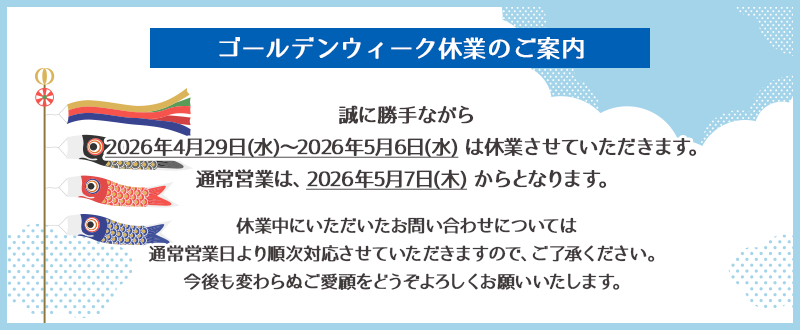 ゴールデンウィーク休業のご案内

誠に勝手ながら
2026年4月29日(水)~2026年5月6日(水) は休業させていただきます。
通常営業は、2026年5月7日(木) からとなります。

休業中にいただいたお問い合わせについては
通常営業日より順次対応させていただきますので、ご了承ください。
今後も変わらぬご愛顧をどうぞよろしくお願いいたします。